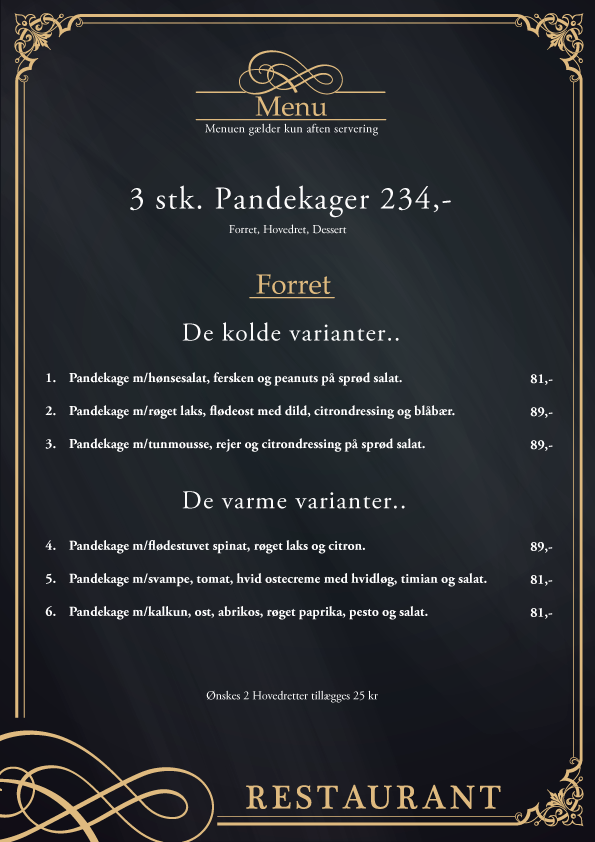 Menu
Menuen gælder kun aften servering

3 stk. Pandekager 234,-
Forret, Hovedret, Dessert

Forret

De kolde varianter..

1. Pandekage m/hønsesalat, fersken og peanuts på sprød salat. 81,-

2. Pandekage m/røget laks, flødeost med dild, citrondressing og blåbær. 89,-

3. Pandekage m/tunmousse, rejer og citrondressing på sprød salat. 89,-

De varme varianter..

4. Pandekage m/flødestuvet spinat, røget laks og citron. 89,-

5. Pandekage m/svampe, tomat, hvid ostecreme med hvidløg, timian og salat. 81,-

6. Pandekage m/kalkun, ost, abrikos, røget paprika, pesto og salat. 81,-

Ønskes 2 Hovedretter tillægges 25 kr

RESTAURANT